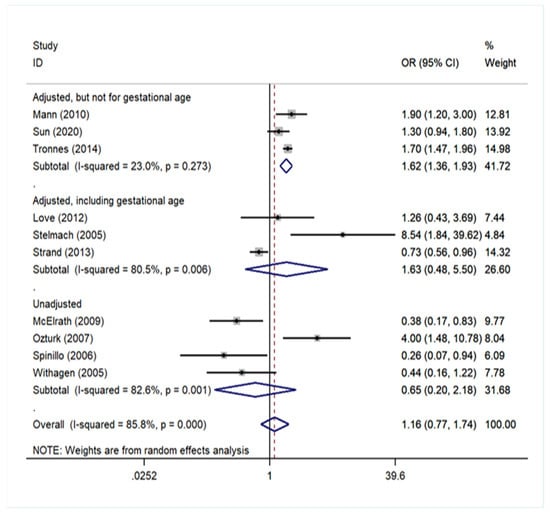 | Study ID | OR (95% CI) | % Weight |
|---|---|---|
| Adjusted, but not for gestational age | | |
| Mann (2010) | 1.90 (1.20, 3.00) | 12.81 |
| Sun (2020) | 1.30 (0.94, 1.80) | 13.92 |
| Tronnes (2014) | 1.70 (1.47, 1.96) | 14.98 |
| Subtotal (I-squared = 23.0%, p = 0.273) | 1.62 (1.36, 1.93) | 41.72 |
| . | | |
| Adjusted, including gestational age | | |
| Love (2012) | 1.26 (0.43, 3.69) | 7.44 |
| Stelmach (2005) | 8.54 (1.84, 39.62) | 4.84 |
| Strand (2013) | 0.73 (0.56, 0.96) | 14.32 |
| Subtotal (I-squared = 80.5%, p = 0.006) | 1.63 (0.48, 5.50) | 26.60 |
| . | | |
| Unadjusted | | |
| McElrath (2009) | 0.38 (0.17, 0.83) | 9.77 |
| Ozturk (2007) | 4.00 (1.48, 10.78) | 8.04 |
| Spinillo (2006) | 0.26 (0.07, 0.94) | 6.09 |
| Withagen (2005) | 0.44 (0.16, 1.22) | 7.78 |
| Subtotal (I-squared = 82.6%, p = 0.001) | 0.65 (0.20, 2.18) | 31.68 |
| . | | |
| Overall (I-squared = 85.8%, p = 0.000) | 1.16 (0.77, 1.74) | 100.00 |

NOTE: Weights are from random effects analysis

.0252 1 39.6